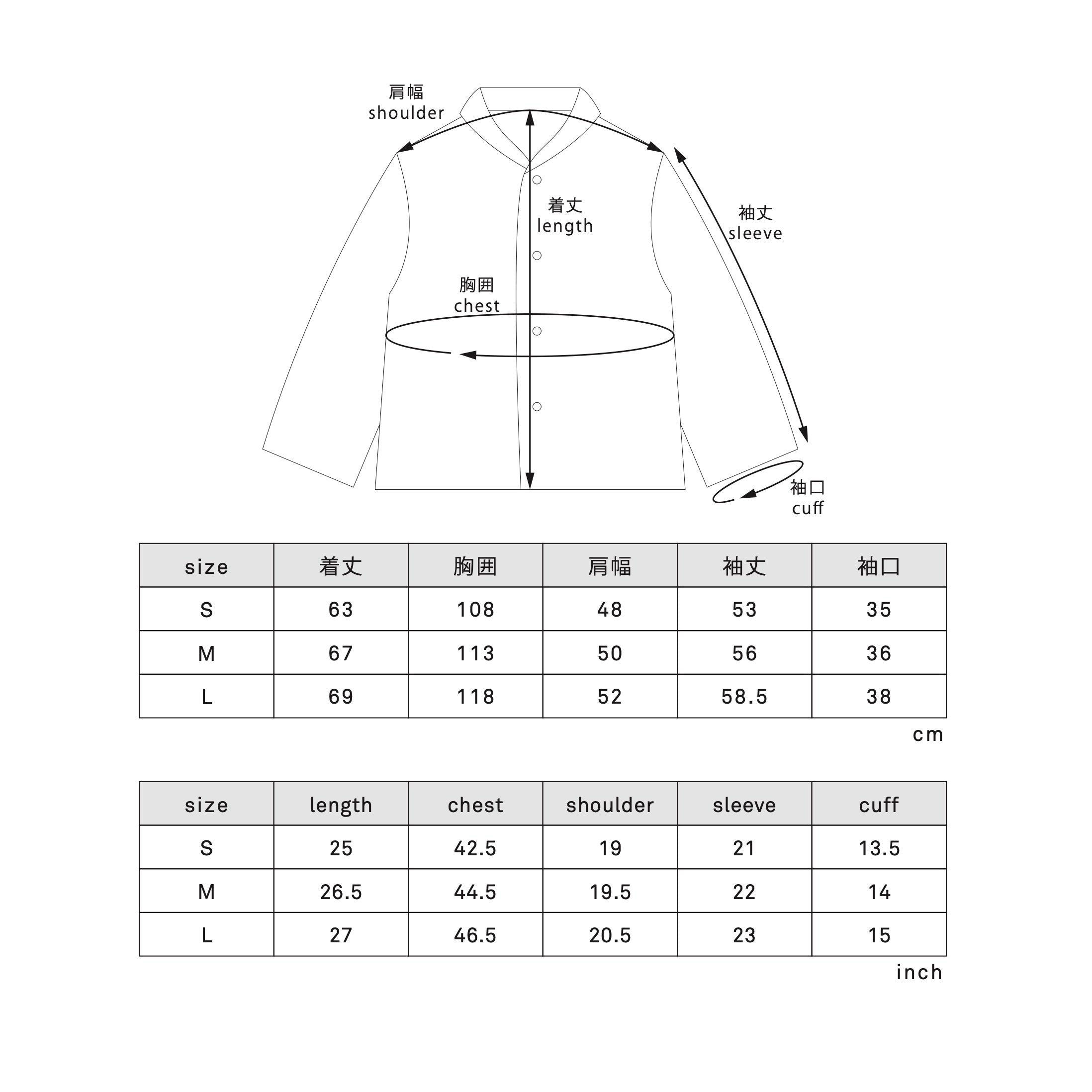 肩幅
shoulder

着丈
length

袖丈
sleeve

胸囲
chest

袖口
cuff

| size | 着丈 | 胸囲 | 肩幅 | 袖丈 | 袖口 |
|---|---|---|---|---|---|
| S | 63 | 108 | 48 | 53 | 35 |
| M | 67 | 113 | 50 | 56 | 36 |
| L | 69 | 118 | 52 | 58.5 | 38 |

cm

| size | length | chest | shoulder | sleeve | cuff |
|---|---|---|---|---|---|
| S | 25 | 42.5 | 19 | 21 | 13.5 |
| M | 26.5 | 44.5 | 19.5 | 22 | 14 |
| L | 27 | 46.5 | 20.5 | 23 | 15 |

inch